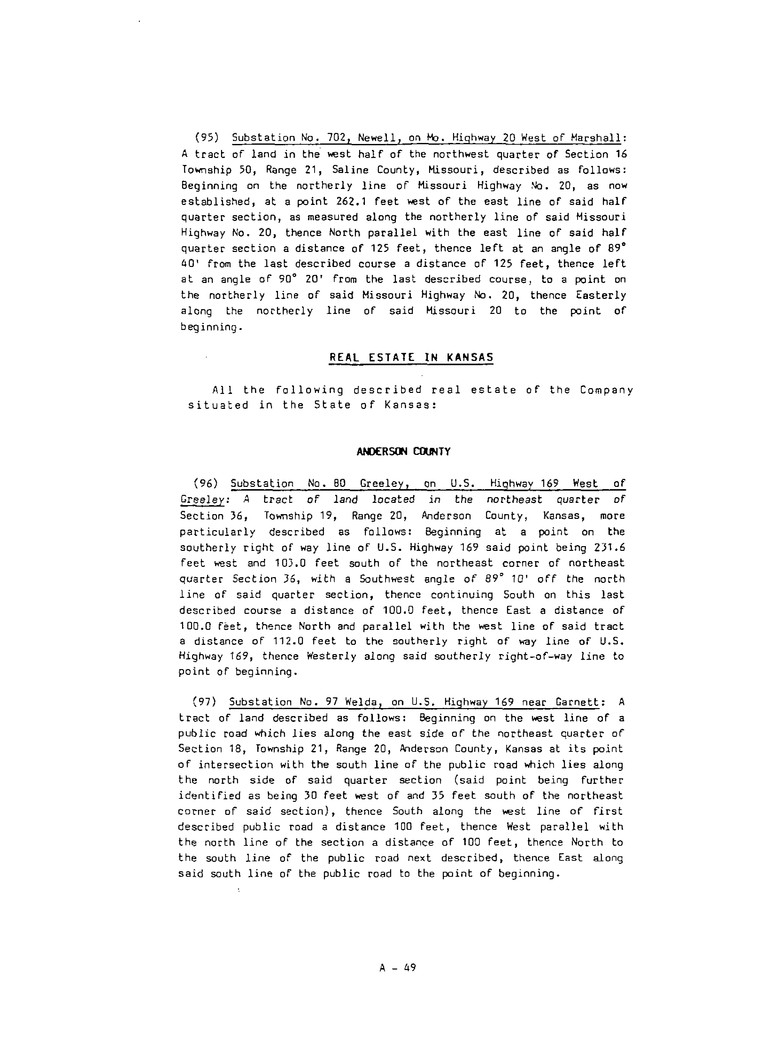 (95) Substation No. 702, Newell, on Mo. Highway 20 West of Marshall: A tract of land in the west half of the northwest quarter of Section 16 Township 50, Range 21, Saline County, Missouri, described as follows: Beginning on the northerly line of Missouri Highway No. 20, as now established, at a point 262.1 feet west of the east line of said half quarter section, as measured along the northerly line of said Missouri Highway No. 20, thence North parallel with the east line of said half quarter section a distance of 125 feet, thence left at an angle of 89° 40' from the last described course a distance of 125 feet, thence left at an angle of 90° 20' from the last described course, to a point on the northerly line of said Missouri Highway No. 20, thence Easterly along the northerly line of said Missouri 20 to the point of beginning.

REAL ESTATE IN KANSAS

All the following described real estate of the Company situated in the State of Kansas:

ANDERSON COUNTY

(96) Substation No. 80 Greeley, on U.S. Highway 169 West of Greeley: A tract of land located in the northeast quarter of Section 36, Township 19, Range 20, Anderson County, Kansas, more particularly described as follows: Beginning at a point on the southerly right of way line of U.S. Highway 169 said point being 231.6 feet west and 103.0 feet south of the northeast corner of northeast quarter Section 36, with a Southwest angle of 89° 10' off the north line of said quarter section, thence continuing South on this last described course a distance of 100.0 feet, thence East a distance of 100.0 feet, thence North and parallel with the west line of said tract a distance of 112.0 feet to the southerly right of way line of U.S. Highway 169, thence Westerly along said southerly right-of-way line to point of beginning.

(97) Substation No. 97 Welda, on U.S. Highway 169 near Garnett: A tract of land described as follows: Beginning on the west line of a public road which lies along the east side of the northeast quarter of Section 18, Township 21, Range 20, Anderson County, Kansas at its point of intersection with the south line of the public road which lies along the north side of said quarter section (said point being further identified as being 30 feet west of and 35 feet south of the northeast corner of said section), thence South along the west line of first described public road a distance 100 feet, thence West parallel with the north line of the section a distance of 100 feet, thence North to the south line of the public road next described, thence East along said south line of the public road to the point of beginning.

A - 49